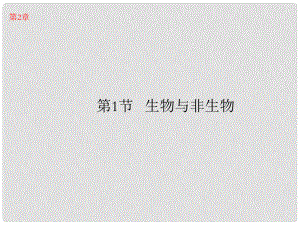 第2章

第1节　生物与非生物